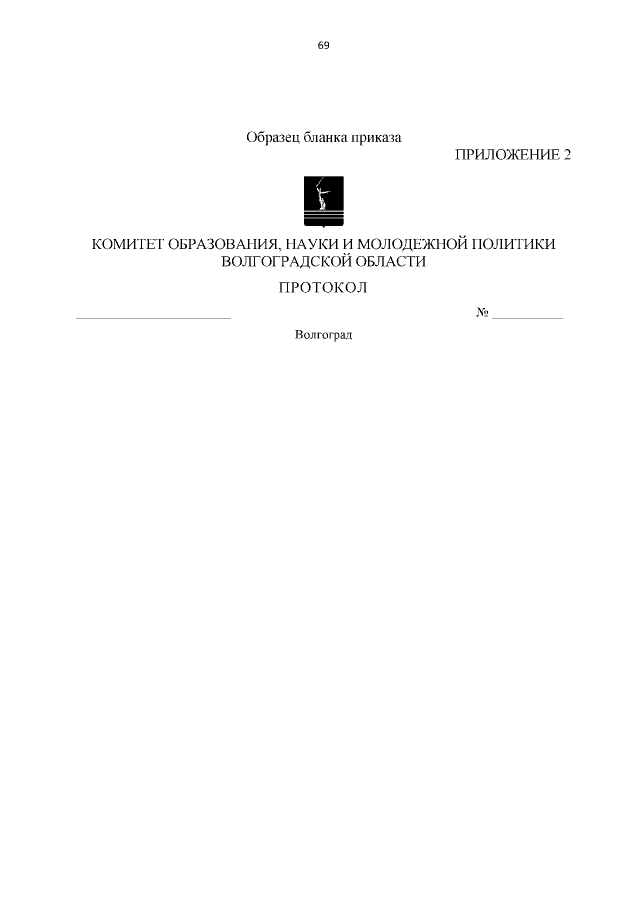 69

Образец бланка приказа

ПРИЛОЖЕНИЕ 2

КОМИТЕТ ОБРАЗОВАНИЯ, НАУКИ И МОЛОДЕЖНОЙ ПОЛИТИКИ
ВОЛГОГРАДСКОЙ ОБЛАСТИ

ПРОТОКОЛ

____ № ____

Волгоград